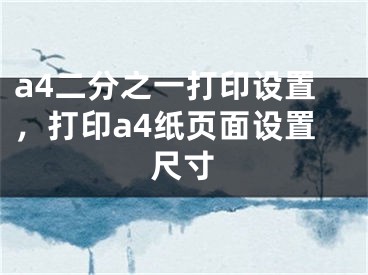 a4二分之一打印设置，打印a4纸页面设置尺寸